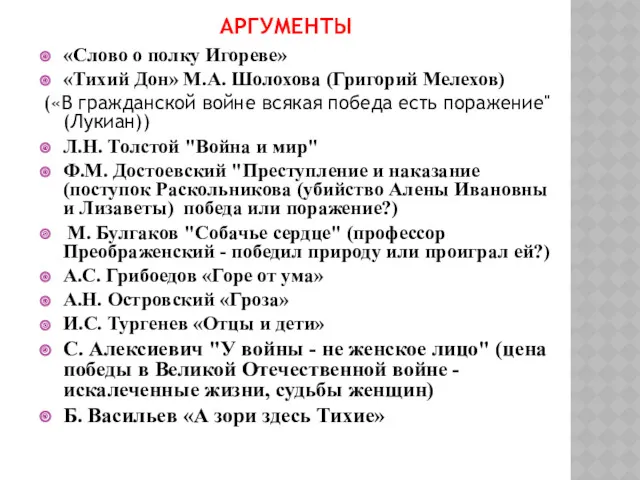 АРГУМЕНТЫ

«Слово о полку Игореве»

«Тихий Дон» М.А. Шолохова (Григорий Мелехов)

(«В гражданской войне всякая победа есть поражение" (Лукиан))

Л.Н. Толстой "Война и мир"

Ф.М. Достоевский "Преступление и наказание (поступок Раскольникова (убийство Алены Ивановны и Лизаветы) победа или поражение?)

М. Булгаков "Собачье сердце" (профессор Преображенский - победил природу или проиграл ей?)

А.С. Грибоедов «Горе от ума»

А.Н. Островский «Гроза»

И.С. Тургенев «Отцы и дети»

С. Алексиевич "У войны - не женское лицо" (цена победы в Великой Отечественной войне - искалеченные жизни, судьбы женщин)

Б. Васильев «А зори здесь Тихие»